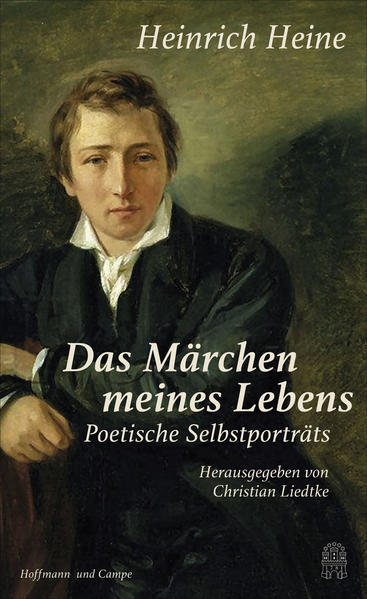 Heinrich Heine

Das Märchen meines Lebens

Poetische Selbstporträts

Herausgegeben von Christian Liedtke

Hoffmann und Campe